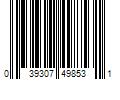 0 39307 49853 1